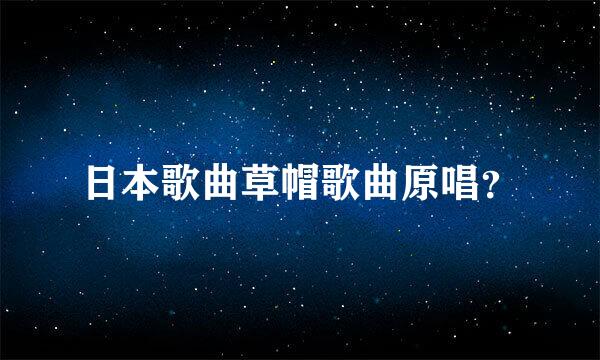 日本歌曲草帽歌曲原唱?